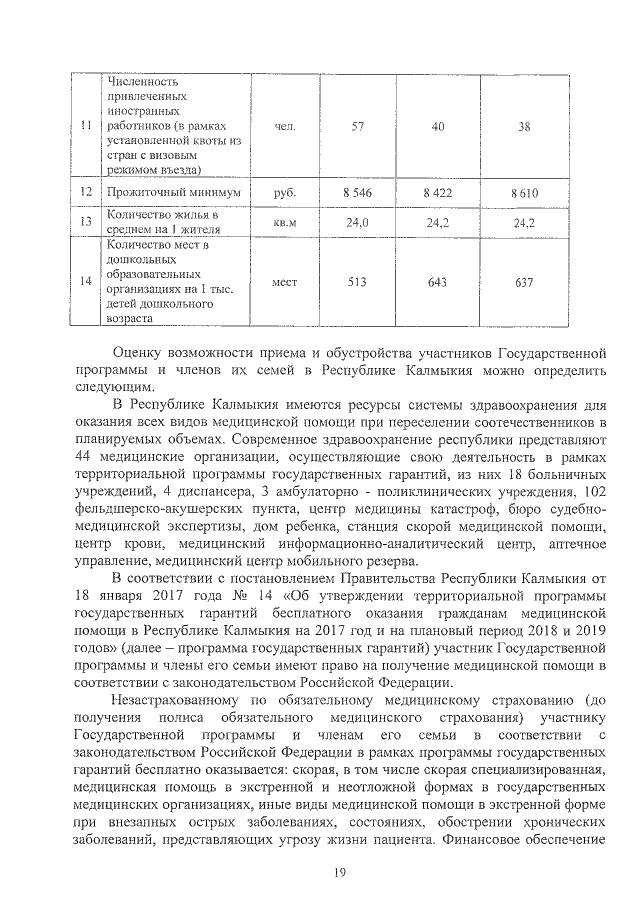 | 11 | Численность привлеченных иностранных работников (в рамках установленной квоты из стран с визовым режимом въезда) | чел. | 57 | 40 | 38 |
|---|---|---|---|---|---|
| 12 | Прожиточный минимум | руб. | 8 546 | 8 422 | 8 610 |
| 13 | Количество жилья в среднем на 1 жителя | кв.м | 24,0 | 24,2 | 24,2 |
| 14 | Количество мест в дошкольных образовательных организациях на 1 тыс. детей дошкольного возраста | мест | 513 | 643 | 637 |

Оценку возможности приема и обустройства участников Государственной программы и членов их семей в Республике Калмыкия можно определить следующим.

В Республике Калмыкия имеются ресурсы системы здравоохранения для оказания всех видов медицинской помощи при переселении соотечественников в планируемых объемах. Современное здравоохранение республики представляют 44 медицинские организации, осуществляющие свою деятельность в рамках территориальной программы государственных гарантий, из них 18 больничных учреждений, 4 диспансера, 3 амбулаторно - поликлинических учреждения, 102 фельдшерско-акушерских пункта, центр медицины катастроф, бюро судебно-медицинской экспертизы, дом ребенка, станция скорой медицинской помощи, центр крови, медицинский информационно-аналитический центр, аптечное управление, медицинский центр мобильного резерва.

В соответствии с постановлением Правительства Республики Калмыкия от 18 января 2017 года № 14 «Об утверждении территориальной программы государственных гарантий бесплатного оказания гражданам медицинской помощи в Республике Калмыкия на 2017 год и на плановый период 2018 и 2019 годов» (далее – программа государственных гарантий) участник Государственной программы и члены его семьи имеют право на получение медицинской помощи в соответствии с законодательством Российской Федерации.

Незастрахованному по обязательному медицинскому страхованию (до получения полиса обязательного медицинского страхования) участнику Государственной программы и членам его семьи в соответствии с законодательством Российской Федерации в рамках программы государственных гарантий бесплатно оказывается: скорая, в том числе скорая специализированная, медицинская помощь в экстренной и неотложной формах в государственных медицинских организациях, иные виды медицинской помощи в экстренной форме при внезапных острых заболеваниях, состояниях, обострении хронических заболеваний, представляющих угрозу жизни пациента. Финансовое обеспечение

19